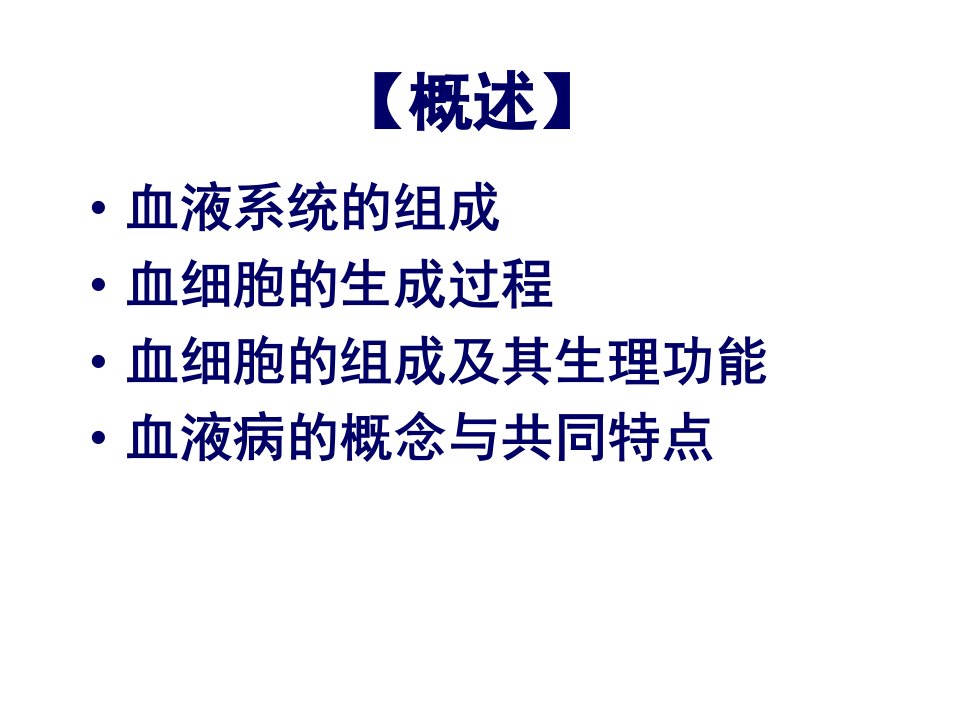 【概述】

• 血液系统的组成
• 血细胞的生成过程
• 血细胞的组成及其生理功能
• 血液病的概念与共同特点